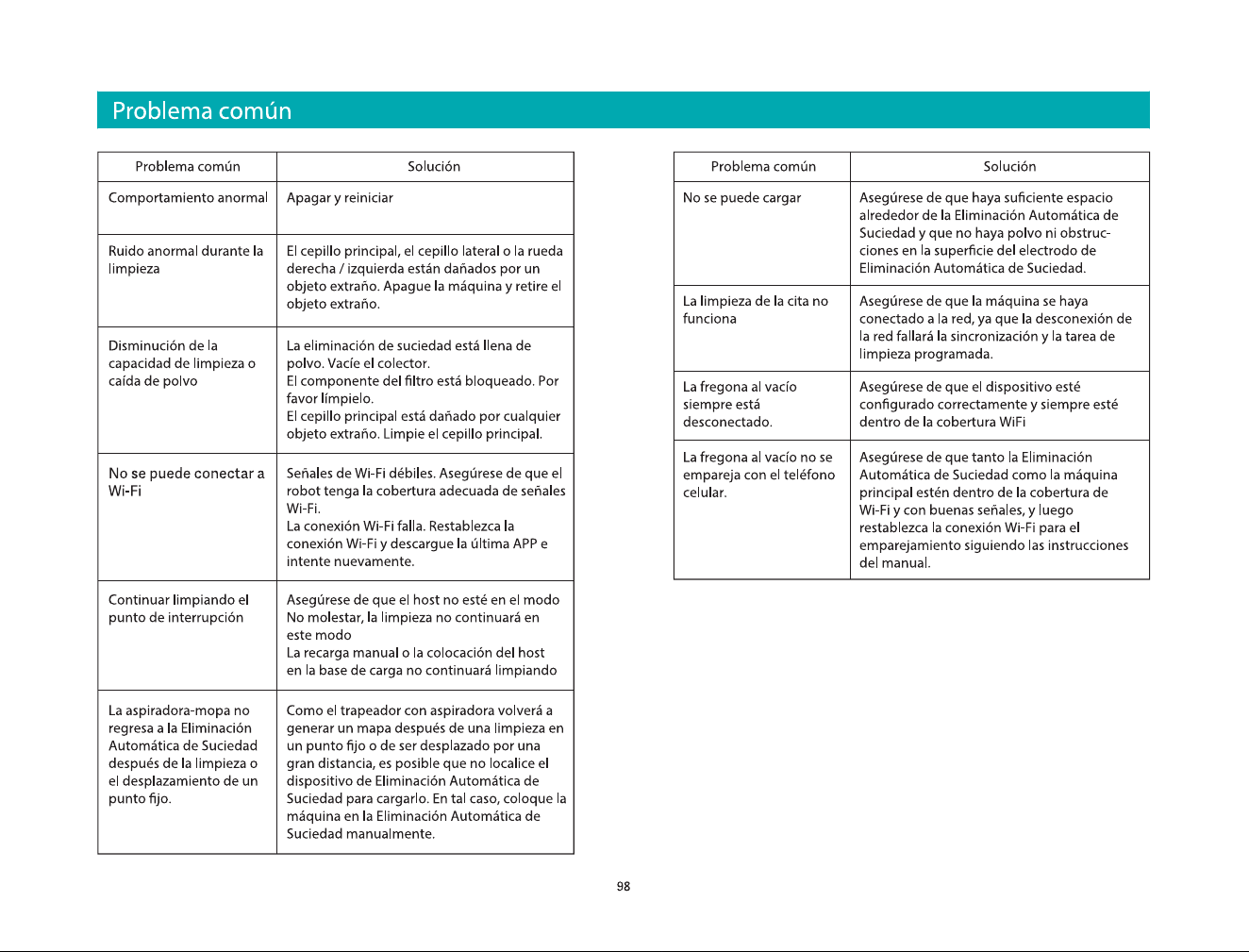 Problema común

| Problema común | Solución |
|---|---|
| Comportamiento anormal | Apagar y reiniciar |
| Ruido anormal durante la limpieza | El cepillo principal, el cepillo lateral o la rueda derecha / izquierda están dañados por un objeto extraño. Apague la máquina y retire el objeto extraño. |
| Disminución de la capacidad de limpieza o caída de polvo | La eliminación de suciedad está llena de polvo. Vacíe el colector. El componente del filtro está bloqueado. Por favor límpielo. El cepillo principal está dañado por cualquier objeto extraño. Limpie el cepillo principal. |
| No se puede conectar a Wi-Fi | Señales de Wi-Fi débiles. Asegúrese de que el robot tenga la cobertura adecuada de señales Wi-Fi. La conexión Wi-Fi falla. Restablezca la conexión Wi-Fi y descargue la última APP e intente nuevamente. |
| Continuar limpiando el punto de interrupción | Asegúrese de que el host no esté en el modo No molestar, la limpieza no continuará en este modo La recarga manual o la colocación del host en la base de carga no continuará limpiando |
| La aspiradora-mopa no regresa a la Eliminación Automática de Suciedad después de la limpieza o el desplazamiento de un punto fijo. | Como el trapeador con aspiradora volverá a generar un mapa después de una limpieza en un punto fijo o de ser desplazado por una gran distancia, es posible que no localice el dispositivo de Eliminación Automática de Suciedad para cargarlo. En tal caso, coloque la máquina en la Eliminación Automática de Suciedad manualmente. |

| Problema común | Solución |
|---|---|
| No se puede cargar | Asegúrese de que haya suficiente espacio alrededor de la Eliminación Automática de Suciedad y que no haya polvo ni obstrucciones en la superficie del electrodo de Eliminación Automática de Suciedad. |
| La limpieza de la cita no funciona | Asegúrese de que la máquina se haya conectado a la red, ya que la desconexión de la red fallará la sincronización y la tarea de limpieza programada. |
| La fregona al vacío siempre está desconectado. | Asegúrese de que el dispositivo esté configurado correctamente y siempre esté dentro de la cobertura WiFi |
| La fregona al vacío no se empareja con el teléfono celular. | Asegúrese de que tanto la Eliminación Automática de Suciedad como la máquina principal estén dentro de la cobertura de Wi-Fi y con buenas señales, y luego restablezca la conexión Wi-Fi para el emparejamiento siguiendo las instrucciones del manual. |

98